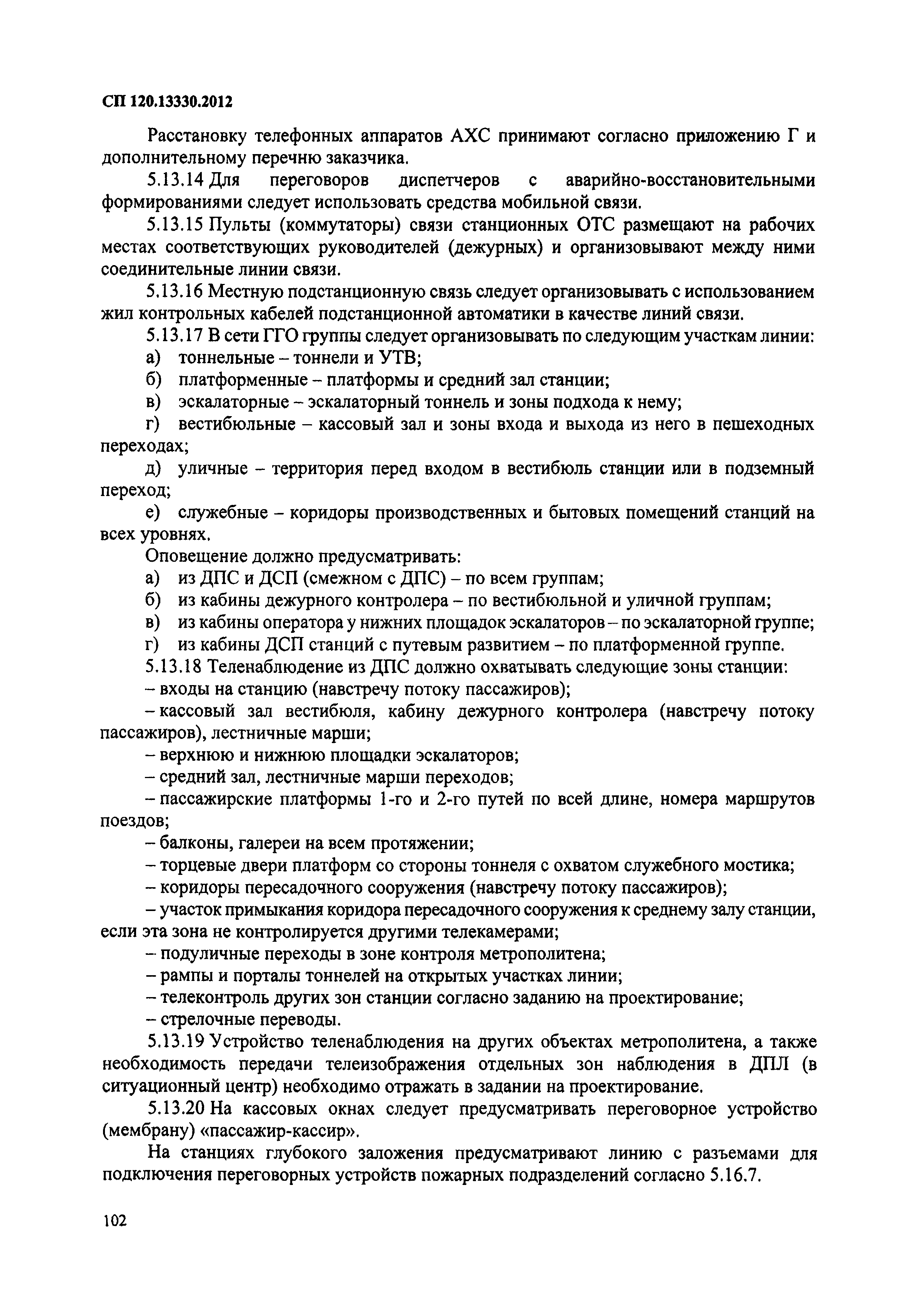 СП 120.13330.2012

Расстановку телефонных аппаратов АХС принимают согласно приложению Г и дополнительному перечню заказчика.

5.13.14 Для переговоров диспетчеров с аварийно-восстановительными формированиями следует использовать средства мобильной связи.

5.13.15 Пульты (коммутаторы) связи станционных ОТС размещают на рабочих местах соответствующих руководителей (дежурных) и организовывают между ними соединительные линии связи.

5.13.16 Местную подстанционную связь следует организовывать с использованием жил контрольных кабелей подстанционной автоматики в качестве линий связи.

5.13.17 В сети ГГО группы следует организовывать по следующим участкам линии:

а) тоннельные – тоннели и УТВ;

б) платформенные – платформы и средний зал станции;

в) эскалаторные – эскалаторный тоннель и зоны подхода к нему;

г) вестибюльные – кассовый зал и зоны входа и выхода из него в пешеходных переходах;

д) уличные – территория перед входом в вестибюль станции или в подземный переход;

е) служебные – коридоры производственных и бытовых помещений станций на всех уровнях.

Оповещение должно предусматривать:

а) из ДПС и ДСП (смежном с ДПС) – по всем группам;

б) из кабины дежурного контролера – по вестибюльной и уличной группам;

в) из кабины оператора у нижних площадок эскалаторов – по эскалаторной группе;

г) из кабины ДСП станций с путевым развитием – по платформенной группе.

5.13.18 Теленаблюдение из ДПС должно охватывать следующие зоны станции:

– входы на станцию (навстречу потоку пассажиров);

– кассовый зал вестибюля, кабину дежурного контролера (навстречу потоку пассажиров), лестничные марши;

– верхнюю и нижнюю площадки эскалаторов;

– средний зал, лестничные марши переходов;

– пассажирские платформы 1-го и 2-го путей по всей длине, номера маршрутов поездов;

– балконы, галереи на всем протяжении;

– торцевые двери платформ со стороны тоннеля с охватом служебного мостика;

– коридоры пересадочного сооружения (навстречу потоку пассажиров);

– участок примыкания коридора пересадочного сооружения к среднему залу станции, если эта зона не контролируется другими телекамерами;

– подуличные переходы в зоне контроля метрополитена;

– рампы и порталы тоннелей на открытых участках линии;

– телеконтроль других зон станции согласно заданию на проектирование;

– стрелочные переводы.

5.13.19 Устройство теленаблюдения на других объектах метрополитена, а также необходимость передачи телеизображения отдельных зон наблюдения в ДПЛ (в ситуационный центр) необходимо отражать в задании на проектирование.

5.13.20 На кассовых окнах следует предусматривать переговорное устройство (мембрану) «пассажир-кассир».

На станциях глубокого заложения предусматривают линию с разъемами для подключения переговорных устройств пожарных подразделений согласно 5.16.7.

102